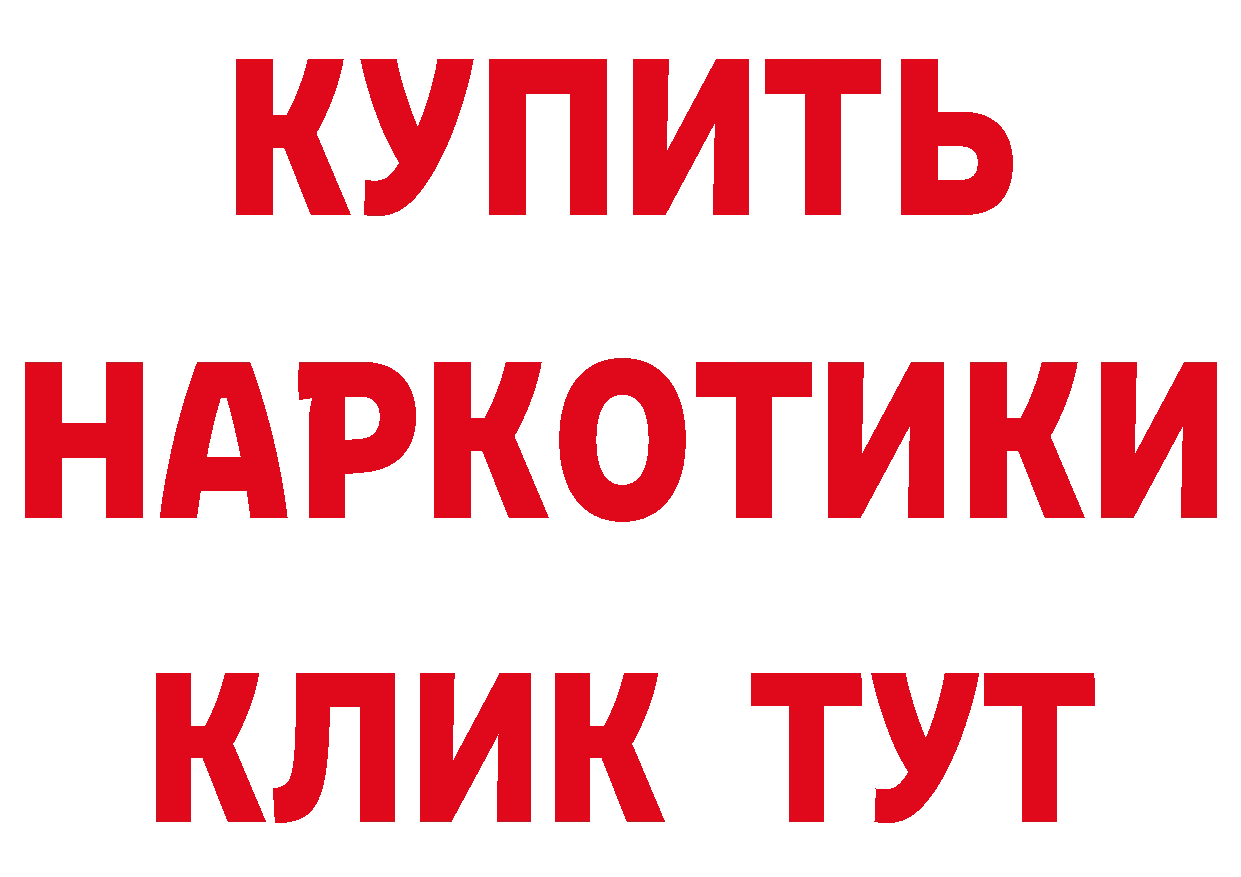 КУПИТЬ НАРКОТИКИ КЛИК ТУТ